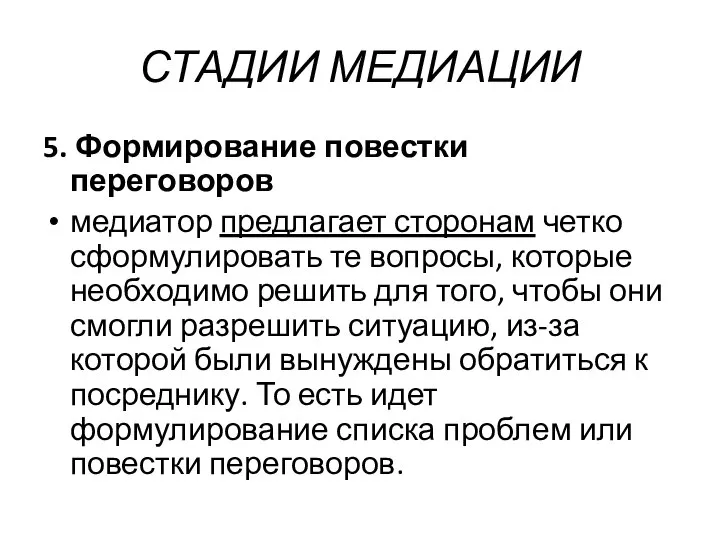 СТАДИИ МЕДИАЦИИ

5. Формирование повестки переговоров

• медиатор предлагает сторонам четко сформулировать те вопросы, которые необходимо решить для того, чтобы они смогли разрешить ситуацию, из-за которой были вынуждены обратиться к посреднику. То есть идет формулирование списка проблем или повестки переговоров.